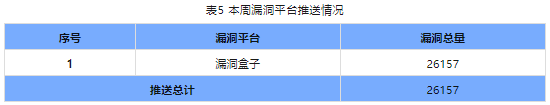 表5 本周漏洞平台推送情况

| 序号 | 漏洞平台 | 漏洞总量 |
|---|---|---|
| 1 | 漏洞盒子 | 26157 |
| 推送总计 | | 26157 |